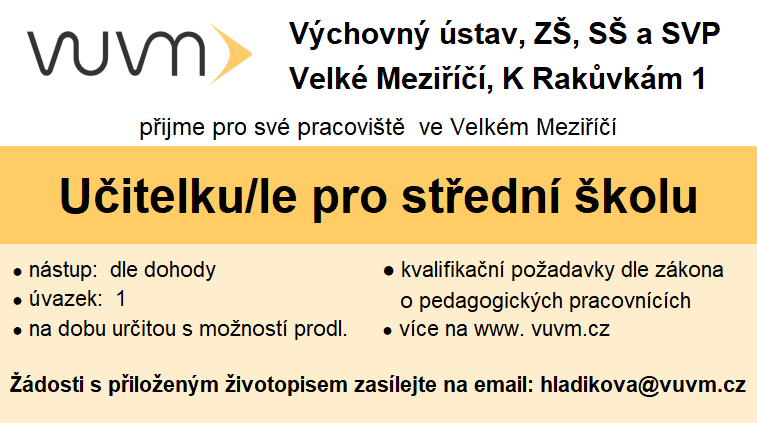 vuvm

Výchovný ústav, ZŠ, SŠ a SVP
Velké Meziříčí, K Rakůvkám 1

přijme pro své pracoviště ve Velkém Meziříčí

Učitelku/le pro střední školu

• nástup: dle dohody
• úvazek: 1
• na dobu určitou s možností prodl.

• kvalifikační požadavky dle zákona o pedagogických pracovnících
• více na www. vuvm.cz

Žádosti s přiloženým životopisem zasílejte na email: hladikova@vuvm.cz